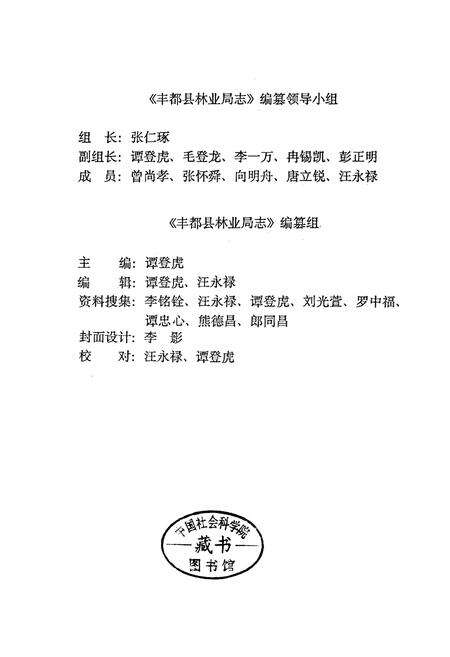 《丰都县林业局志》编纂领导小组

组　长：张仁琢
副组长：谭登虎、毛登龙、李一万、冉锡凯、彭正明
成　员：曾尚孝、张怀舜、向明舟、唐立锐、汪永禄

《丰都县林业局志》编纂组

主　　编：谭登虎
编　　辑：谭登虎、汪永禄
资料搜集：李铭铨、汪永禄、谭登虎、刘光萱、罗中福、谭忠心、熊德昌、郎同昌
封面设计：李　彭
校　　对：汪永禄、谭登虎

中国社会科学院
藏书
图书馆